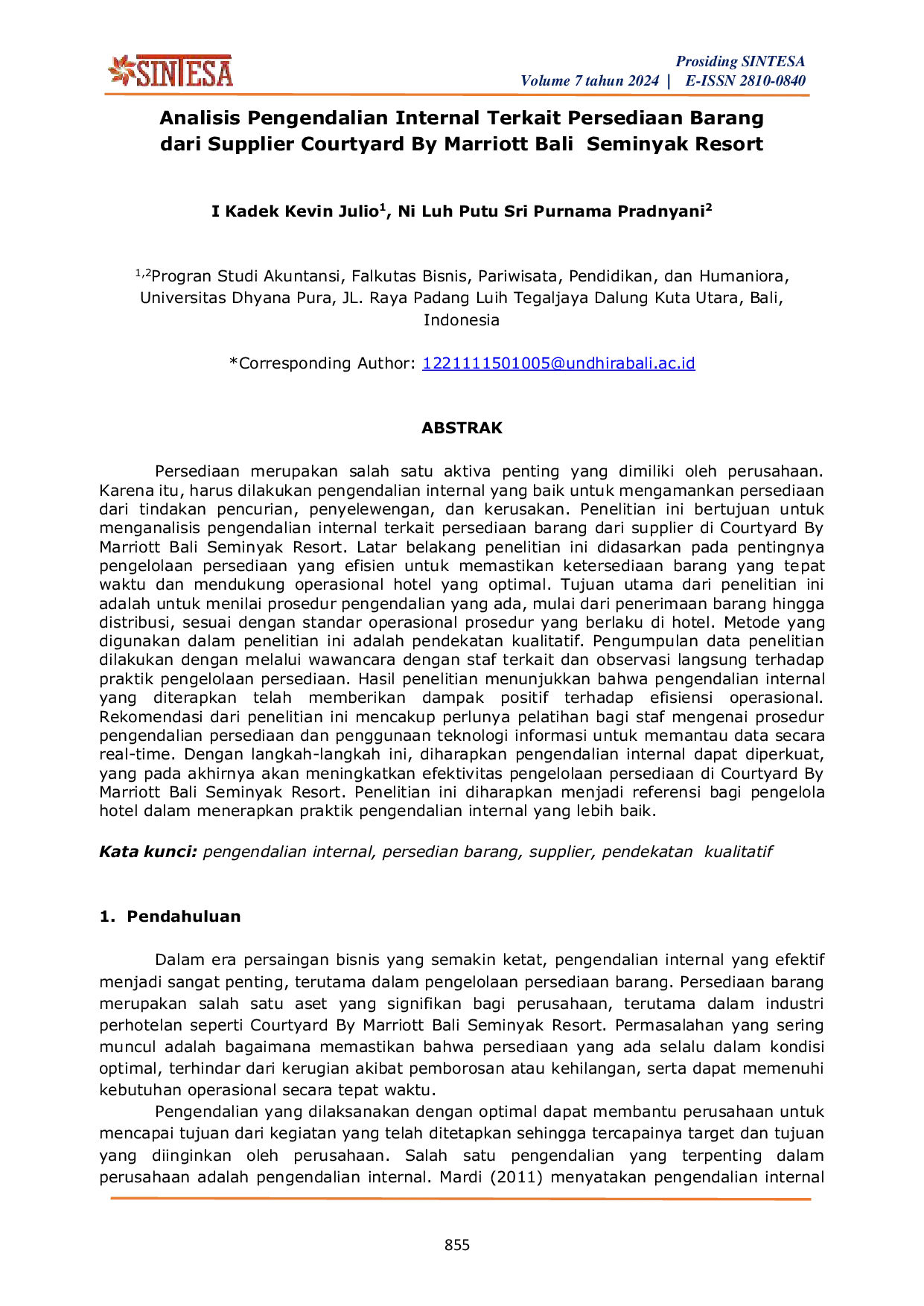 SINTESA

Prosiding SINTESA
Volume 7 tahun 2024 | E-ISSN 2810-0840

Analisis Pengendalian Internal Terkait Persediaan Barang dari Supplier Courtyard By Marriott Bali Seminyak Resort

I Kadek Kevin Julio$^1$, Ni Luh Putu Sri Purnama Pradnyani$^2$

$^{1,2}$Progran Studi Akuntansi, Falkutas Bisnis, Pariwisata, Pendidikan, dan Humaniora, Universitas Dhyana Pura, JL. Raya Padang Luih Tegaljaya Dalung Kuta Utara, Bali, Indonesia

*Corresponding Author: 1221111501005@undhirabali.ac.id

ABSTRAK

Persediaan merupakan salah satu aktiva penting yang dimiliki oleh perusahaan. Karena itu, harus dilakukan pengendalian internal yang baik untuk mengamankan persediaan dari tindakan pencurian, penyelewengan, dan kerusakan. Penelitian ini bertujuan untuk menganalisis pengendalian internal terkait persediaan barang dari supplier di Courtyard By Marriott Bali Seminyak Resort. Latar belakang penelitian ini didasarkan pada pentingnya pengelolaan persediaan yang efisien untuk memastikan ketersediaan barang yang tepat waktu dan mendukung operasional hotel yang optimal. Tujuan utama dari penelitian ini adalah untuk menilai prosedur pengendalian yang ada, mulai dari penerimaan barang hingga distribusi, sesuai dengan standar operasional prosedur yang berlaku di hotel. Metode yang digunakan dalam penelitian ini adalah pendekatan kualitatif. Pengumpulan data penelitian dilakukan dengan melalui wawancara dengan staf terkait dan observasi langsung terhadap praktik pengelolaan persediaan. Hasil penelitian menunjukkan bahwa pengendalian internal yang diterapkan telah memberikan dampak positif terhadap efisiensi operasional. Rekomendasi dari penelitian ini mencakup perlunya pelatihan bagi staf mengenai prosedur pengendalian persediaan dan penggunaan teknologi informasi untuk memantau data secara real-time. Dengan langkah-langkah ini, diharapkan pengendalian internal dapat diperkuat, yang pada akhirnya akan meningkatkan efektivitas pengelolaan persediaan di Courtyard By Marriott Bali Seminyak Resort. Penelitian ini diharapkan menjadi referensi bagi pengelola hotel dalam menerapkan praktik pengendalian internal yang lebih baik.

Kata kunci: pengendalian internal, persedian barang, supplier, pendekatan kualitatif

1. Pendahuluan

Dalam era persaingan bisnis yang semakin ketat, pengendalian internal yang efektif menjadi sangat penting, terutama dalam pengelolaan persediaan barang. Persediaan barang merupakan salah satu aset yang signifikan bagi perusahaan, terutama dalam industri perhotelan seperti Courtyard By Marriott Bali Seminyak Resort. Permasalahan yang sering muncul adalah bagaimana memastikan bahwa persediaan yang ada selalu dalam kondisi optimal, terhindar dari kerugian akibat pemborosan atau kehilangan, serta dapat memenuhi kebutuhan operasional secara tepat waktu.

Pengendalian yang dilaksanakan dengan optimal dapat membantu perusahaan untuk mencapai tujuan dari kegiatan yang telah ditetapkan sehingga tercapainya target dan tujuan yang diinginkan oleh perusahaan. Salah satu pengendalian yang terpenting dalam perusahaan adalah pengendalian internal. Mardi (2011) menyatakan pengendalian internal

855